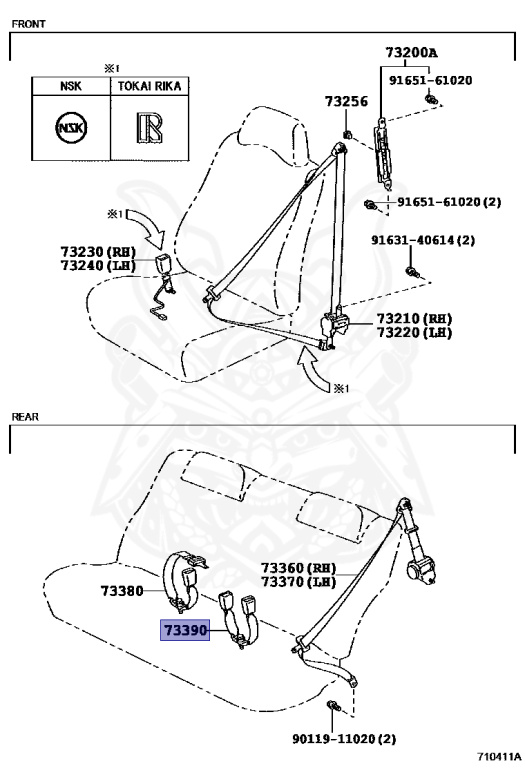 FRONT

※1

| NSK | TOKAI RIKA |
|---|---|
| NSK | R |

73200A
91651-61020
73256
91651-61020 (2)
91631-40614 (2)
※1
73230 (RH)
73240 (LH)
73210 (RH)
73220 (LH)
※1

REAR

73360 (RH)
73370 (LH)
73380
73390
90119-11020 (2)

710411A